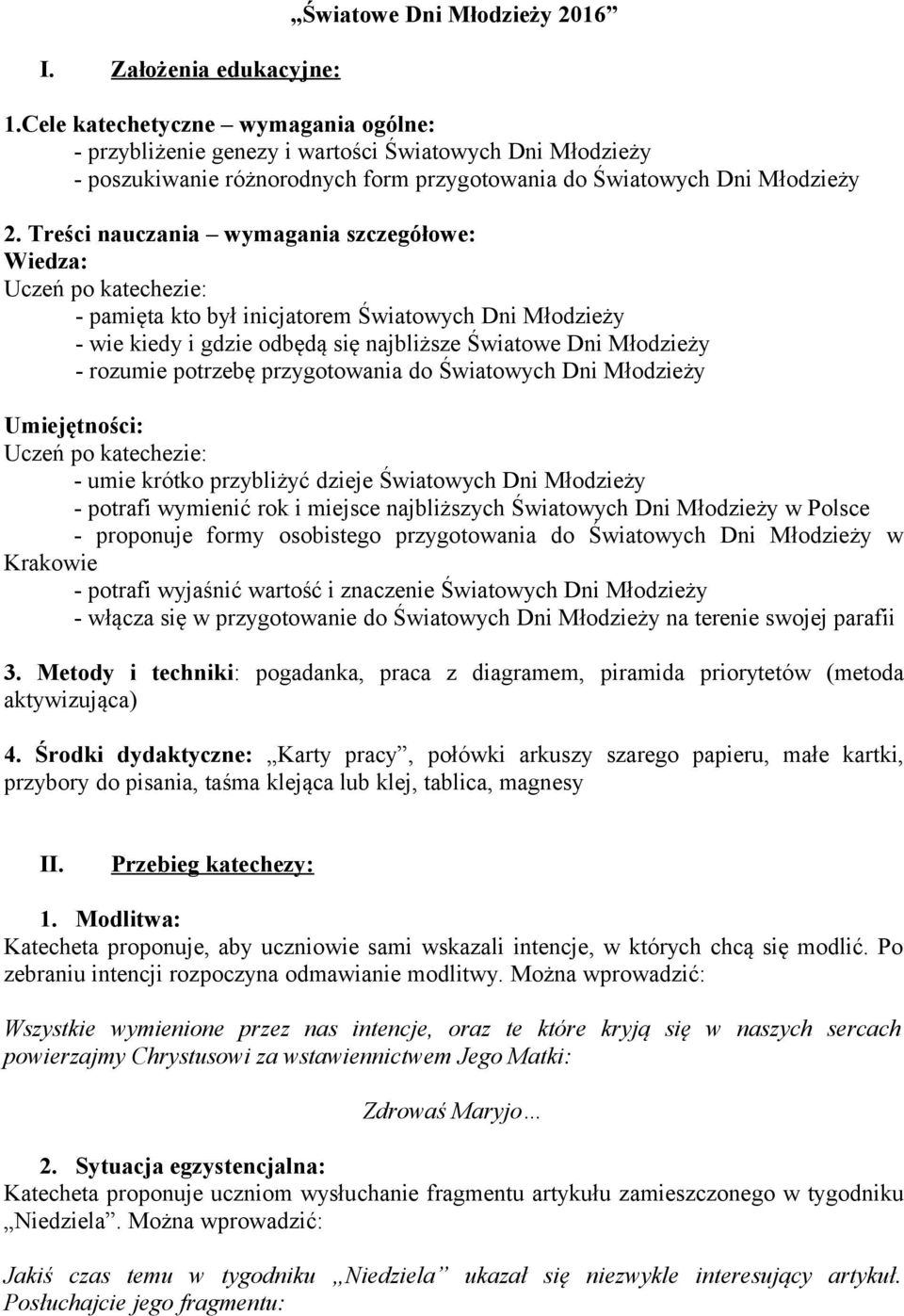 „Światowe Dni Młodzieży 2016”

I. Założenia edukacyjne:

1.Cele katechetyczne – wymagania ogólne:
- przybliżenie genezy i wartości Światowych Dni Młodzieży
- poszukiwanie różnorodnych form przygotowania do Światowych Dni Młodzieży

2. Treści nauczania – wymagania szczegółowe:
Wiedza:
Uczeń po katechezie:
- pamięta kto był inicjatorem Światowych Dni Młodzieży
- wie kiedy i gdzie odbędą się najbliższe Światowe Dni Młodzieży
- rozumie potrzebę przygotowania do Światowych Dni Młodzieży

Umiejętności:
Uczeń po katechezie:
- umie krótko przybliżyć dzieje Światowych Dni Młodzieży
- potrafi wymienić rok i miejsce najbliższych Światowych Dni Młodzieży w Polsce
- proponuje formy osobistego przygotowania do Światowych Dni Młodzieży w Krakowie
- potrafi wyjaśnić wartość i znaczenie Światowych Dni Młodzieży
- włącza się w przygotowanie do Światowych Dni Młodzieży na terenie swojej parafii

3. Metody i techniki: pogadanka, praca z diagramem, piramida priorytetów (metoda aktywizująca)

4. Środki dydaktyczne: „Karty pracy”, połówki arkuszy szarego papieru, małe kartki, przybory do pisania, taśma klejąca lub klej, tablica, magnesy

II. Przebieg katechezy:

1. Modlitwa:
Katecheta proponuje, aby uczniowie sami wskazali intencje, w których chcą się modlić. Po zebraniu intencji rozpoczyna odmawianie modlitwy. Można wprowadzić:

Wszystkie wymienione przez nas intencje, oraz te które kryją się w naszych sercach powierzajmy Chrystusowi za wstawiennictwem Jego Matki:

Zdrowaś Maryjo…

2. Sytuacja egzystencjalna:
Katecheta proponuje uczniom wysłuchanie fragmentu artykułu zamieszczonego w tygodniku „Niedziela”. Można wprowadzić:

Jakiś czas temu w tygodniku „Niedziela” ukazał się niezwykle interesujący artykuł. Posłuchajcie jego fragmentu: